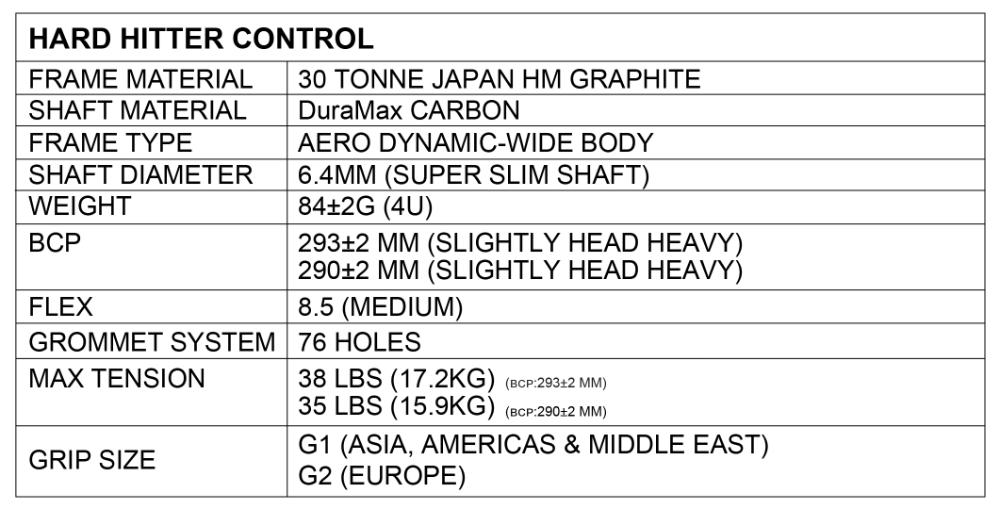 | HARD HITTER CONTROL | |
|---|---|
| FRAME MATERIAL | 30 TONNE JAPAN HM GRAPHITE |
| SHAFT MATERIAL | DuraMax CARBON |
| FRAME TYPE | AERO DYNAMIC-WIDE BODY |
| SHAFT DIAMETER | 6.4MM (SUPER SLIM SHAFT) |
| WEIGHT | 84±2G (4U) |
| BCP | 293±2 MM (SLIGHTLY HEAD HEAVY) 290±2 MM (SLIGHTLY HEAD HEAVY) |
| FLEX | 8.5 (MEDIUM) |
| GROMMET SYSTEM | 76 HOLES |
| MAX TENSION | 38 LBS (17.2KG) (BCP:293±2 MM) 35 LBS (15.9KG) (BCP:290±2 MM) |
| GRIP SIZE | G1 (ASIA, AMERICAS & MIDDLE EAST) G2 (EUROPE) |